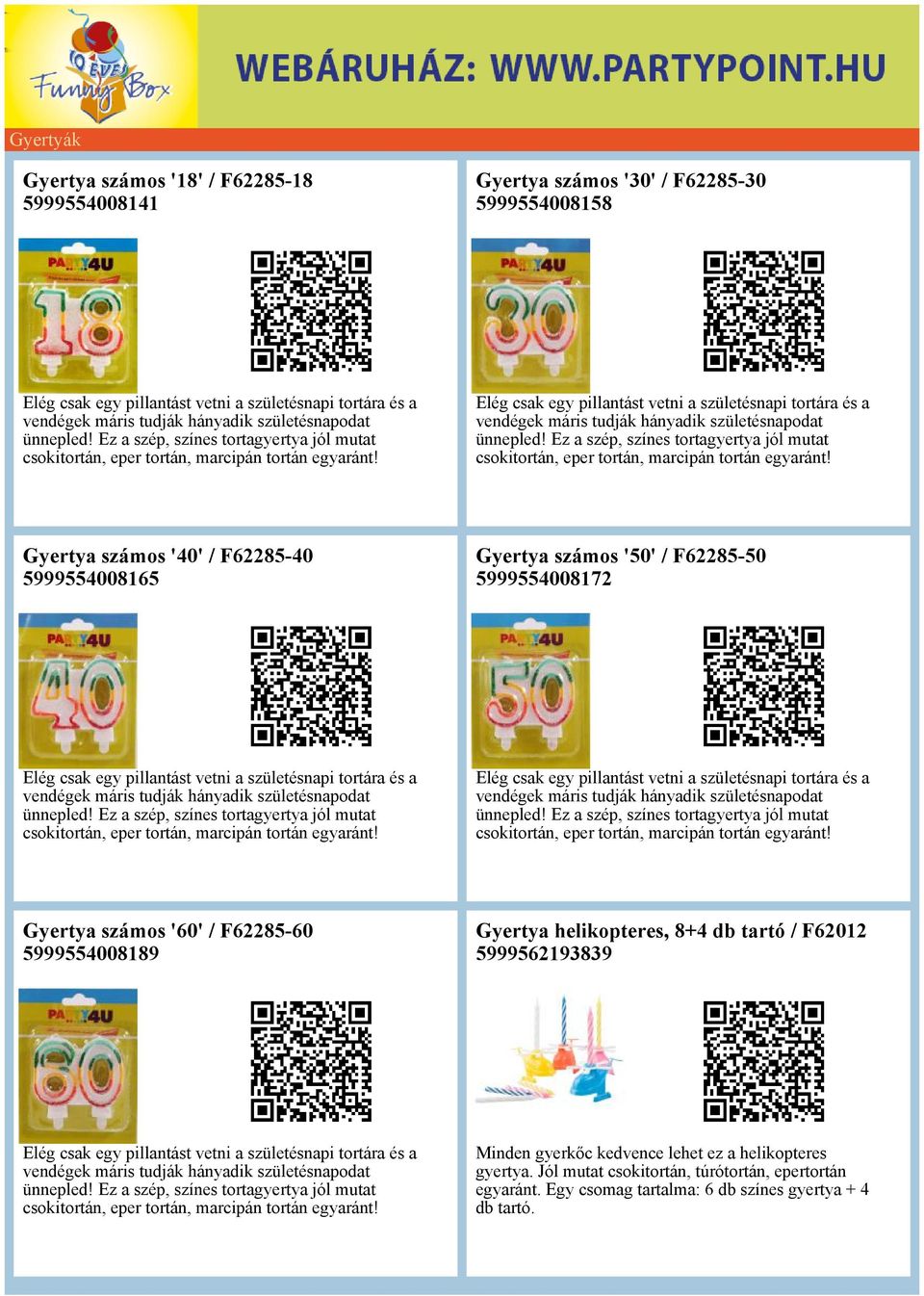 10 ÉVES Funny Box

WEBÁRUHÁZ: WWW.PARTYPOINT.HU

Gyertyák

Gyertya számos '18' / F62285-18
5999554008141

PARTY4U

Elég csak egy pillantást vetni a születésnapi tortára és a vendégek máris tudják hányadik születésnapodat ünnepled! Ez a szép, színes tortagyertya jól mutat csokitortán, eper tortán, marcipán tortán egyaránt!

Gyertya számos '30' / F62285-30
5999554008158

PARTY4U

Elég csak egy pillantást vetni a születésnapi tortára és a vendégek máris tudják hányadik születésnapodat ünnepled! Ez a szép, színes tortagyertya jól mutat csokitortán, eper tortán, marcipán tortán egyaránt!

Gyertya számos '40' / F62285-40
5999554008165

PARTY4U

Elég csak egy pillantást vetni a születésnapi tortára és a vendégek máris tudják hányadik születésnapodat ünnepled! Ez a szép, színes tortagyertya jól mutat csokitortán, eper tortán, marcipán tortán egyaránt!

Gyertya számos '50' / F62285-50
5999554008172

PARTY4U

Elég csak egy pillantást vetni a születésnapi tortára és a vendégek máris tudják hányadik születésnapodat ünnepled! Ez a szép, színes tortagyertya jól mutat csokitortán, eper tortán, marcipán tortán egyaránt!

Gyertya számos '60' / F62285-60
5999554008189

PARTY4U

Elég csak egy pillantást vetni a születésnapi tortára és a vendégek máris tudják hányadik születésnapodat ünnepled! Ez a szép, színes tortagyertya jól mutat csokitortán, eper tortán, marcipán tortán egyaránt!

Gyertya helikopteres, 8+4 db tartó / F62012
5999562193839

Minden gyerkőc kedvence lehet ez a helikopteres gyertya. Jól mutat csokitortán, túrótortán, epertortán egyaránt. Egy csomag tartalma: 6 db színes gyertya + 4 db tartó.